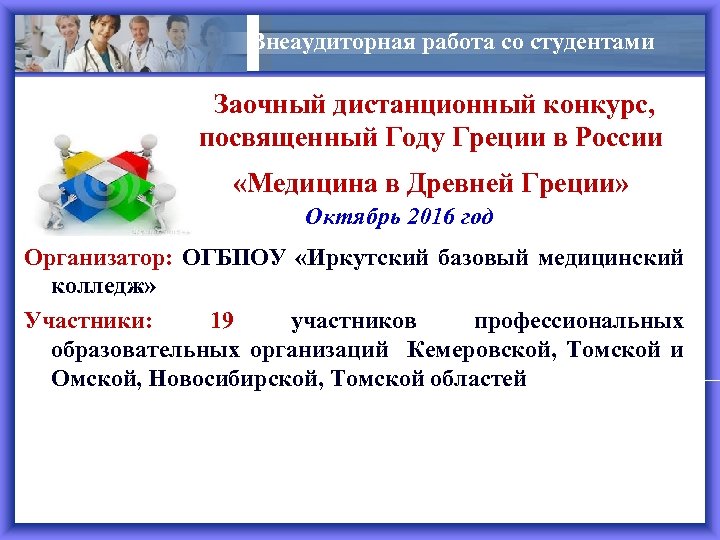 Внеаудиторная работа со студентами

Заочный дистанционный конкурс, посвященный Году Греции в России

«Медицина в Древней Греции»

Октябрь 2016 год

Организатор: ОГБПОУ «Иркутский базовый медицинский колледж»

Участники: 19 участников профессиональных образовательных организаций Кемеровской, Томской и Омской, Новосибирской, Томской областей